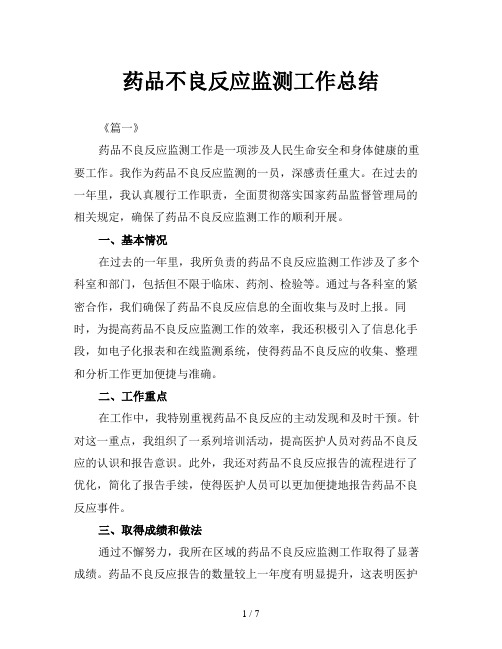 药品不良反应监测工作总结

《篇一》

药品不良反应监测工作是一项涉及人民生命安全和身体健康的重要工作。我作为药品不良反应监测的一员，深感责任重大。在过去的一年里，我认真履行工作职责，全面贯彻落实国家药品监督管理局的相关规定，确保了药品不良反应监测工作的顺利开展。

一、基本情况

在过去的一年里，我所负责的药品不良反应监测工作涉及了多个科室和部门，包括但不限于临床、药剂、检验等。通过与各科室的紧密合作，我们确保了药品不良反应信息的全面收集与及时上报。同时，为提高药品不良反应监测工作的效率，我还积极引入了信息化手段，如电子化报表和在线监测系统，使得药品不良反应的收集、整理和分析工作更加便捷与准确。

二、工作重点

在工作中，我特别重视药品不良反应的主动发现和及时干预。针对这一重点，我组织了一系列培训活动，提高医护人员对药品不良反应的认识和报告意识。此外，我还对药品不良反应报告的流程进行了优化，简化了报告手续，使得医护人员可以更加便捷地报告药品不良反应事件。

三、取得成绩和做法

通过不懈努力，我所在区域的药品不良反应监测工作取得了显著成绩。药品不良反应报告的数量较上一年度有明显提升，这表明医护

1 / 7